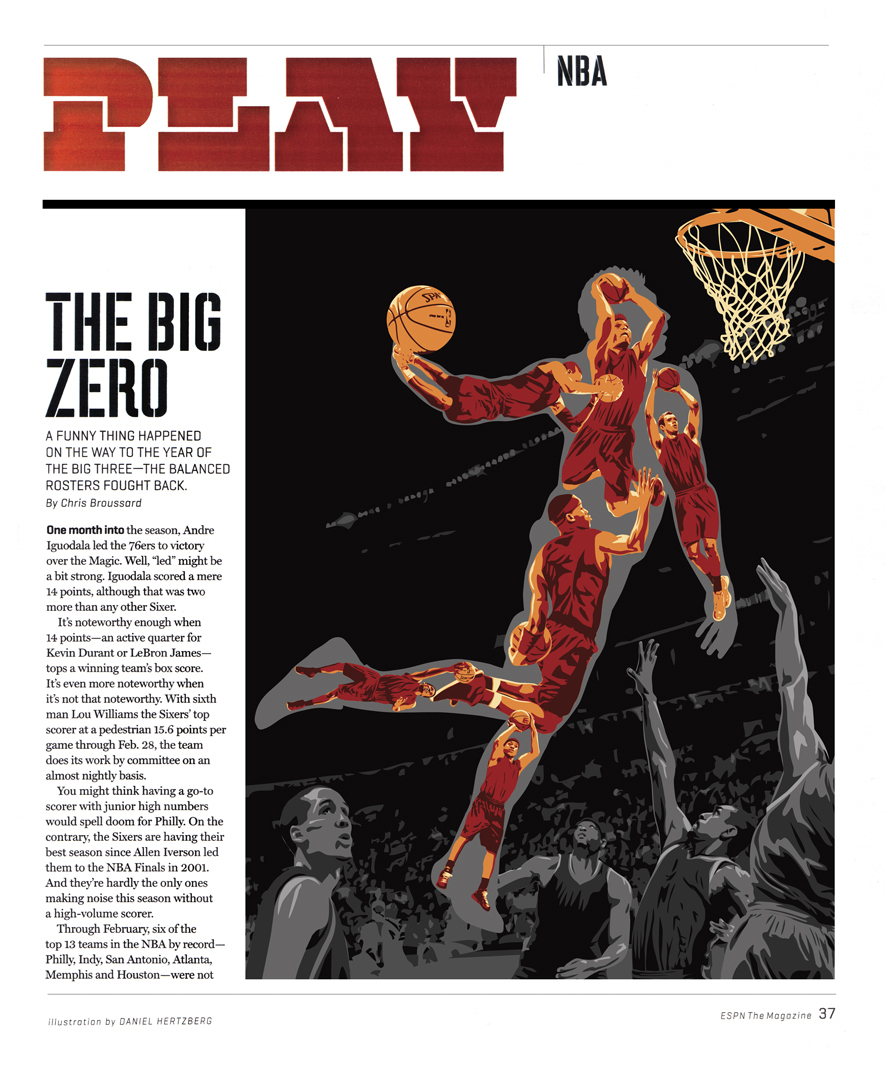 PLAY

NBA

THE BIG ZERO

A FUNNY THING HAPPENED ON THE WAY TO THE YEAR OF THE BIG THREE—THE BALANCED ROSTERS FOUGHT BACK.

By Chris Broussard

One month into the season, Andre Iguodala led the 76ers to victory over the Magic. Well, "led" might be a bit strong. Iguodala scored a mere 14 points, although that was two more than any other Sixer.

It's noteworthy enough when 14 points—an active quarter for Kevin Durant or LeBron James—tops a winning team's box score. It's even more noteworthy when it's not that noteworthy. With sixth man Lou Williams the Sixers' top scorer at a pedestrian 15.6 points per game through Feb. 28, the team does its work by committee on an almost nightly basis.

You might think having a go-to scorer with junior high numbers would spell doom for Philly. On the contrary, the Sixers are having their best season since Allen Iverson led them to the NBA Finals in 2001. And they're hardly the only ones making noise this season without a high-volume scorer.

Through February, six of the top 13 teams in the NBA by record—Philly, Indy, San Antonio, Atlanta, Memphis and Houston—were not

illustration by DANIEL HERTZBERG

ESPN The Magazine 37